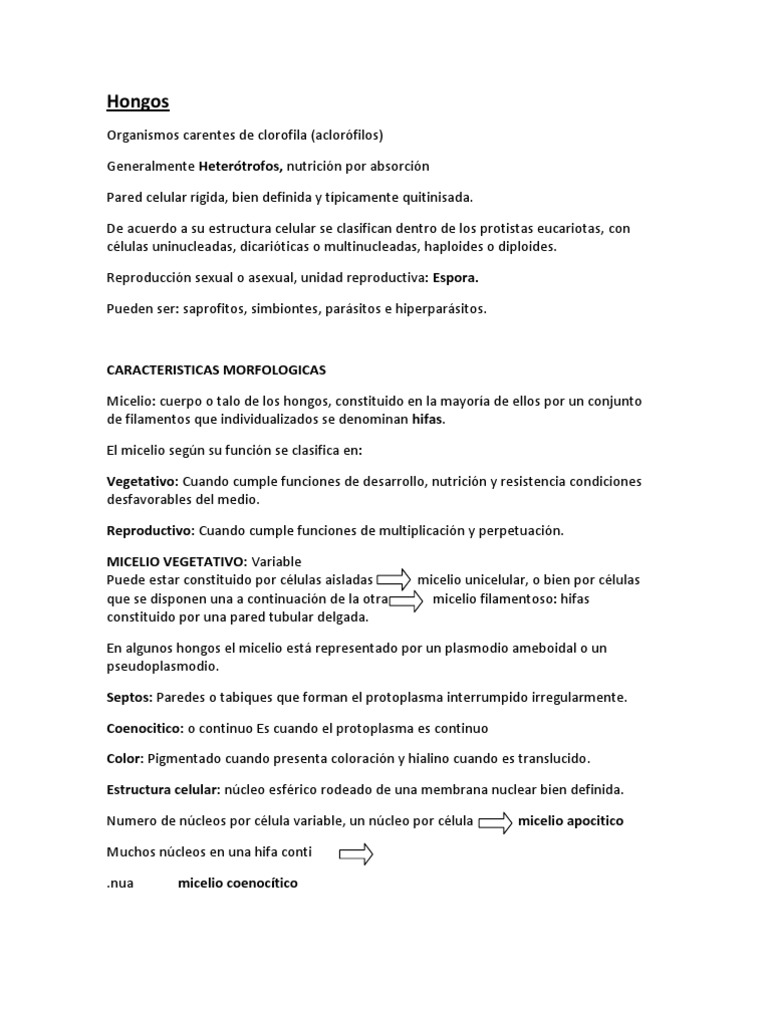 Hongos

Organismos carentes de clorofila (aclorófilos)

Generalmente Heterótrofos, nutrición por absorción

Pared celular rígida, bien definida y típicamente quitinisada.

De acuerdo a su estructura celular se clasifican dentro de los protistas eucariotas, con células uninucleadas, dicarióticas o multinucleadas, haploides o diploides.

Reproducción sexual o asexual, unidad reproductiva: Espora.

Pueden ser: saprofitos, simbiontes, parásitos e hiperparásitos.

CARACTERISTICAS MORFOLOGICAS

Micelio: cuerpo o talo de los hongos, constituido en la mayoría de ellos por un conjunto de filamentos que individualizados se denominan hifas.

El micelio según su función se clasifica en:

Vegetativo: Cuando cumple funciones de desarrollo, nutrición y resistencia condiciones desfavorables del medio.

Reproductivo: Cuando cumple funciones de multiplicación y perpetuación.

MICELIO VEGETATIVO: Variable
Puede estar constituido por células aisladas micelio unicelular, o bien por células que se disponen una a continuación de la otra micelio filamentoso: hifas constituido por una pared tubular delgada.

En algunos hongos el micelio está representado por un plasmodio ameboidal o un pseudoplasmodio.

Septos: Paredes o tabiques que forman el protoplasma interrumpido irregularmente.

Coenocitico: o continuo Es cuando el protoplasma es continuo

Color: Pigmentado cuando presenta coloración y hialino cuando es translucido.

Estructura celular: núcleo esférico rodeado de una membrana nuclear bien definida.

Numero de núcleos por célula variable, un núcleo por célula micelio apocitico

Muchos núcleos en una hifa conti

.nua micelio coenocítico